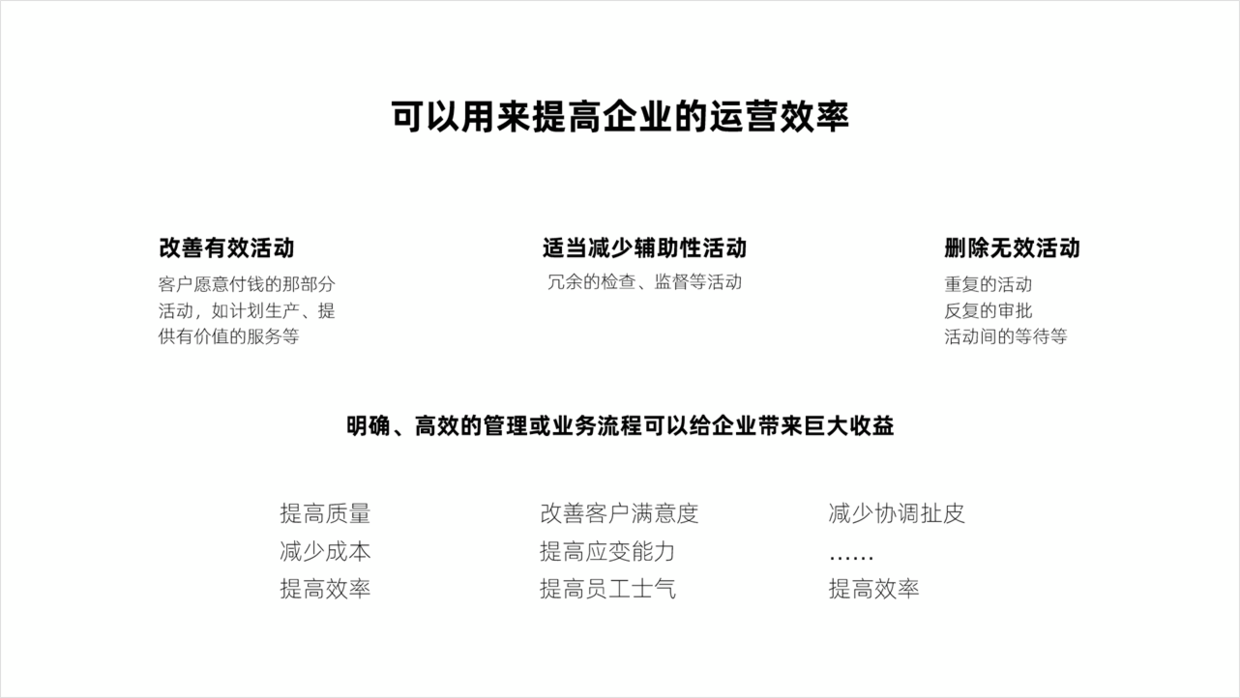 可以用来提高企业的运营效率

改善有效活动

客户愿意付钱的那部分活动，如计划生产、提供有价值的服务等

适当减少辅助性活动

冗余的检查、监督等活动

删除无效活动

重复的活动
反复的审批
活动间的等待等

明确、高效的管理或业务流程可以给企业带来巨大收益

提高质量
减少成本
提高效率

改善客户满意度
提高应变能力
提高员工士气

减少协调扯皮
……
提高效率